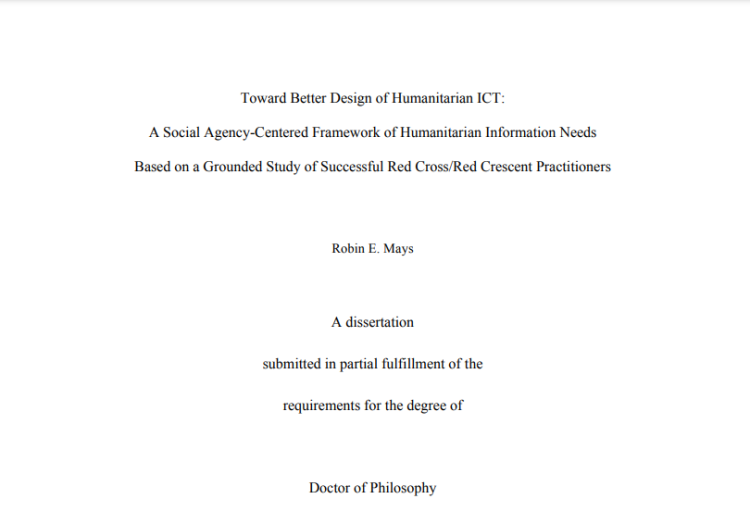 Toward Better Design of Humanitarian ICT:
A Social Agency-Centered Framework of Humanitarian Information Needs
Based on a Grounded Study of Successful Red Cross/Red Crescent Practitioners

Robin E. Mays

A dissertation
submitted in partial fulfillment of the
requirements for the degree of

Doctor of Philosophy